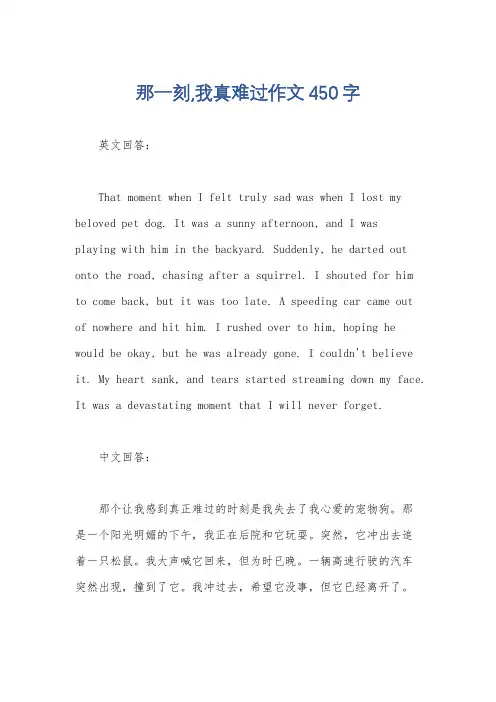 那一刻,我真难过作文450字

英文回答：

That moment when I felt truly sad was when I lost my beloved pet dog. It was a sunny afternoon, and I was playing with him in the backyard. Suddenly, he darted out onto the road, chasing after a squirrel. I shouted for him to come back, but it was too late. A speeding car came out of nowhere and hit him. I rushed over to him, hoping he would be okay, but he was already gone. I couldn't believe it. My heart sank, and tears started streaming down my face. It was a devastating moment that I will never forget.

中文回答：

那个让我感到真正难过的时刻是我失去了我心爱的宠物狗。那是一个阳光明媚的下午，我正在后院和它玩耍。突然，它冲出去追着一只松鼠。我大声喊它回来，但为时已晚。一辆高速行驶的汽车突然出现，撞到了它。我冲过去，希望它没事，但它已经离开了。